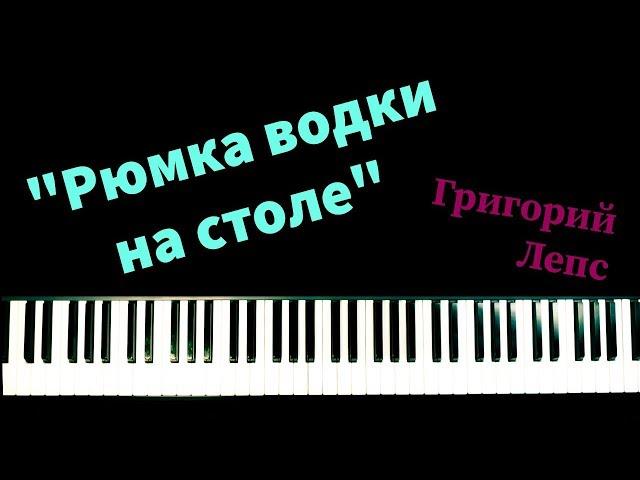 "Рюмка водки на столе"

Григорий Лепс